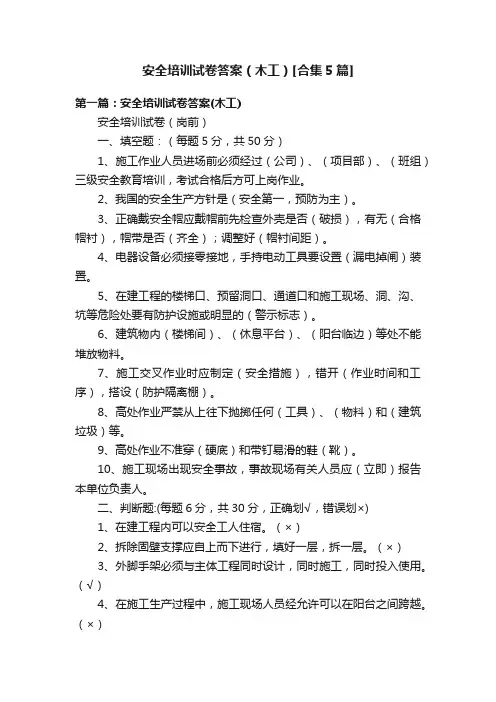 安全培训试卷答案（木工）[合集5篇]

第一篇：安全培训试卷答案(木工)

安全培训试卷（岗前）

一、填空题：（每题5分，共50分）

1、施工作业人员进场前必须经过（公司）、（项目部）、（班组）三级安全教育培训，考试合格后方可上岗作业。

2、我国的安全生产方针是（安全第一，预防为主）。

3、正确戴安全帽应戴帽前先检查外壳是否（破损），有无（合格帽衬），帽带是否（齐全）；调整好（帽衬间距）。

4、电器设备必须接零接地，手持电动工具要设置（漏电掉闸）装置。

5、在建工程的楼梯口、预留洞口、通道口和施工现场、洞、沟、坑等危险处要有防护设施或明显的（警示标志）。

6、建筑物内（楼梯间）、（休息平台）、（阳台临边）等处不能堆放物料。

7、施工交叉作业时应制定（安全措施），错开（作业时间和工序），搭设（防护隔离棚）。

8、高处作业严禁从上往下抛掷任何（工具）、（物料）和（建筑垃圾）等。

9、高处作业不准穿（硬底）和带钉易滑的鞋（靴）。

10、施工现场出现安全事故，事故现场有关人员应（立即）报告本单位负责人。

二、判断题:(每题6分，共30分，正确划√，错误划×)

1、在建工程内可以安全工人住宿。（×）

2、拆除固壁支撑应自上而下进行，填好一层，拆一层。（×）

3、外脚手架必须与主体工程同时设计，同时施工，同时投入使用。（√）

4、在施工生产过程中，施工现场人员经允许可以在阳台之间跨越。（×）